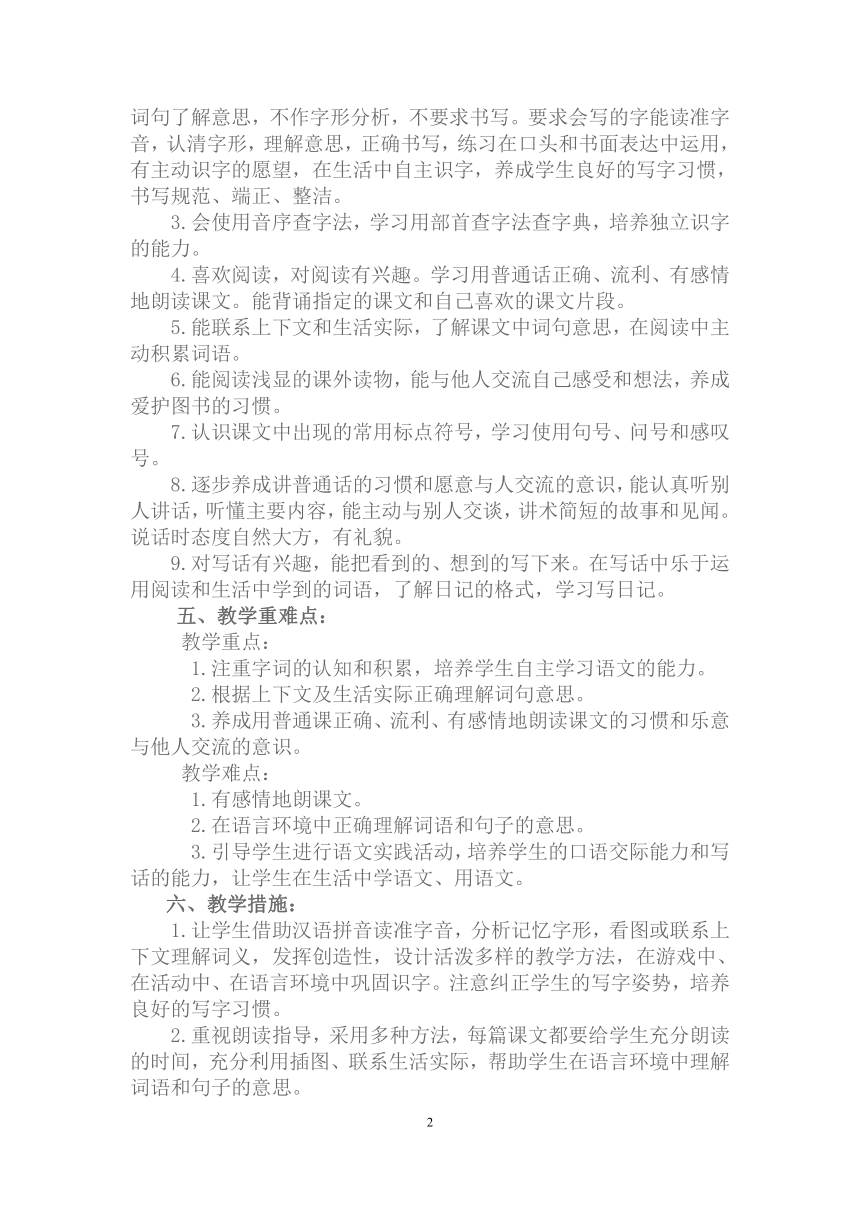 词句了解意思，不作字形分析，不要求书写。要求会写的字能读准字音，认清字形，理解意思，正确书写，练习在口头和书面表达中运用，有主动识字的愿望，在生活中自主识字，养成学生良好的写字习惯，书写规范、端正、整洁。

3.会使用音序查字法，学习用部首查字法查字典，培养独立识字的能力。

4.喜欢阅读，对阅读有兴趣。学习用普通话正确、流利、有感情地朗读课文。能背诵指定的课文和自己喜欢的课文片段。

5.能联系上下文和生活实际，了解课文中词句意思，在阅读中主动积累词语。

6.能阅读浅显的课外读物，能与他人交流自己感受和想法，养成爱护图书的习惯。

7.认识课文中出现的常用标点符号，学习使用句号、问号和感叹号。

8.逐步养成讲普通话的习惯和愿意与人交流的意识，能认真听别人讲话，听懂主要内容，能主动与别人交谈，讲术简短的故事和见闻。说话时态度自然大方，有礼貌。

9.对写话有兴趣，能把看到的、想到的写下来。在写话中乐于运用阅读和生活中学到的词语，了解日记的格式，学习写日记。

五、教学重难点：

教学重点：

1.注重字词的认知和积累，培养学生自主学习语文的能力。

2.根据上下文及生活实际正确理解词句意思。

3.养成用普通课正确、流利、有感情地朗读课文的习惯和乐意与他人交流的意识。

教学难点：

1.有感情地朗课文。

2.在语言环境中正确理解词语和句子的意思。

3.引导学生进行语文实践活动，培养学生的口语交际能力和写话的能力，让学生在生活中学语文、用语文。

六、教学措施：

1.让学生借助汉语拼音读准字音，分析记忆字形，看图或联系上下文理解词义，发挥创造性，设计活泼多样的教学方法，在游戏中、在活动中、在语言环境中巩固识字。注意纠正学生的写字姿势，培养良好的写字习惯。

2.重视朗读指导，采用多种方法，每篇课文都要给学生充分朗读的时间，充分利用插图、联系生活实际，帮助学生在语言环境中理解词语和句子的意思。

2